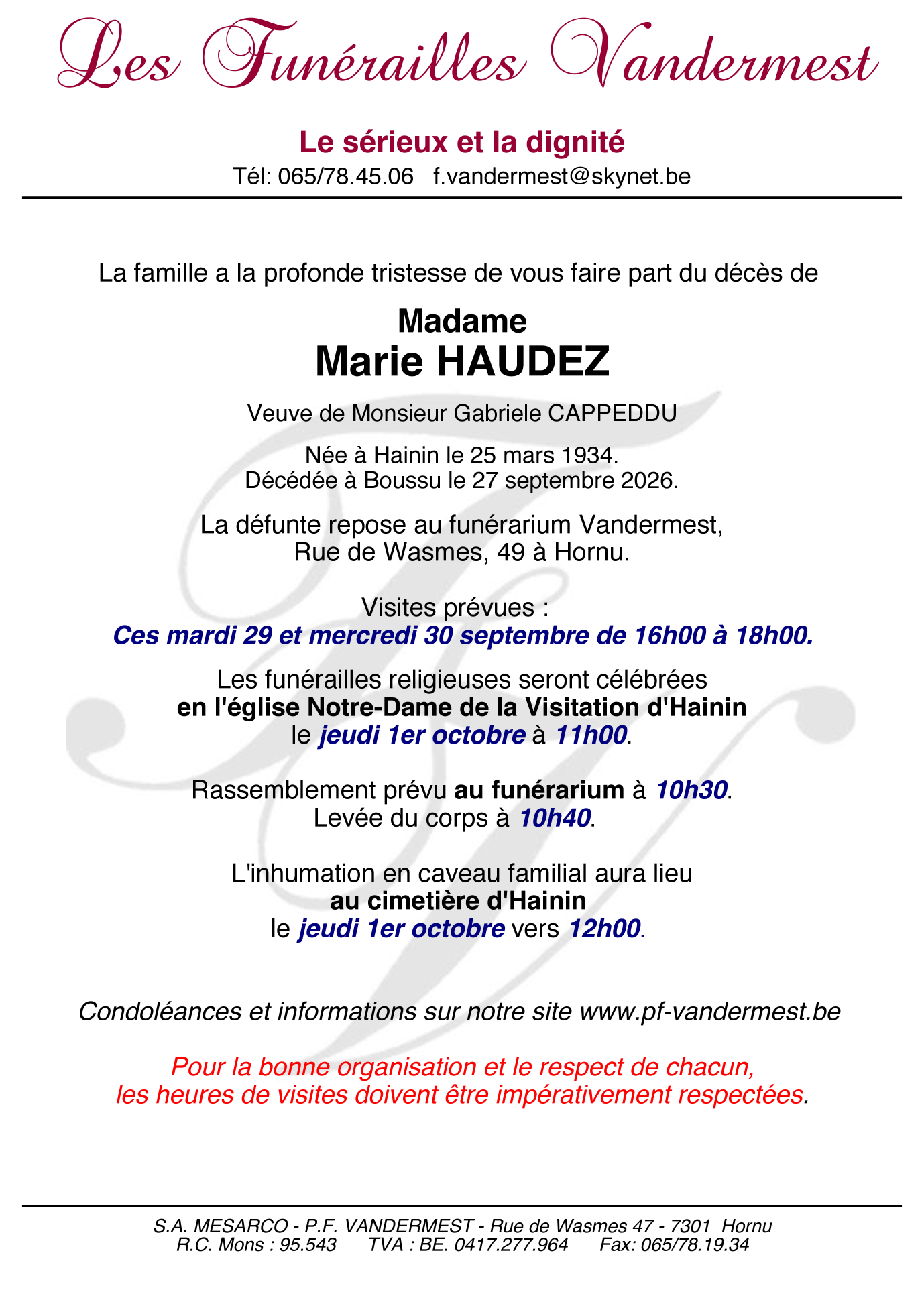 Les Funérailles Vandermest

Le sérieux et la dignité
Tél: 065/78.45.06 f.vandermest@skynet.be

La famille a la profonde tristesse de vous faire part du décès de

Madame
Marie HAUDEZ

Veuve de Monsieur Gabriele CAPPEDDU

Née à Hainin le 25 mars 1934.
Décédée à Boussu le 27 septembre 2026.

La défunte repose au funérarium Vandermest,
Rue de Wasmes, 49 à Hornu.

Visites prévues :
Ces mardi 29 et mercredi 30 septembre de 16h00 à 18h00.

Les funérailles religieuses seront célébrées
en l'église Notre-Dame de la Visitation d'Hainin
le jeudi 1er octobre à 11h00.

Rassemblement prévu au funérarium à 10h30.
Levée du corps à 10h40.

L'inhumation en caveau familial aura lieu
au cimetière d'Hainin
le jeudi 1er octobre vers 12h00.

Condoléances et informations sur notre site www.pf-vandermest.be

Pour la bonne organisation et le respect de chacun,
les heures de visites doivent être impérativement respectées.

S.A. MESARCO - P.F. VANDERMEST - Rue de Wasmes 47 - 7301 Hornu
R.C. Mons : 95.543 TVA : BE. 0417.277.964 Fax: 065/78.19.34